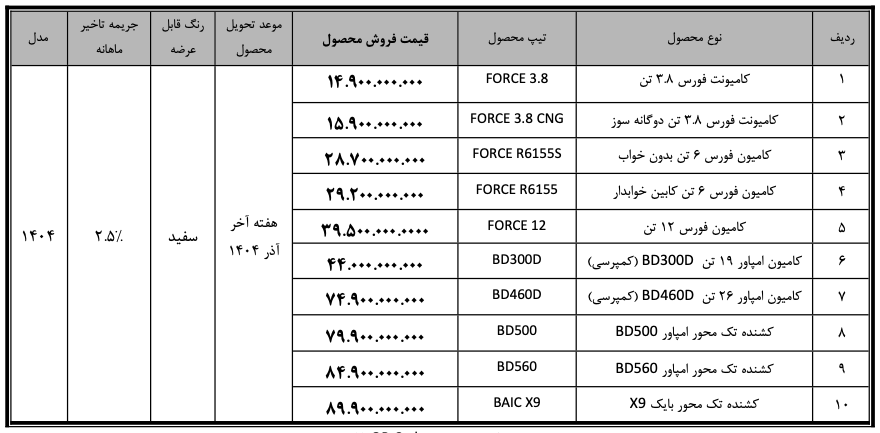 | ردیف | نوع محصول | تیپ محصول | قیمت فروش محصول | موعد تحویل محصول | رنگ قابل عرضه | جریمه تاخیر ماهانه | مدل |
|---|---|---|---|---|---|---|---|
| ۱ | کامیونت فورس ۳.۸ تن | FORCE 3.8 | ۱۴.۹۰۰.۰۰۰.۰۰۰ | هفته آخر آذر ۱۴۰۴ | سفید | ۲.۵٪ | ۱۴۰۴ |
| ۲ | کامیونت فورس ۳.۸ تن دوگانه سوز | FORCE 3.8 CNG | ۱۵.۹۰۰.۰۰۰.۰۰۰ | | | | |
| ۳ | کامیون فورس ۶ تن بدون خواب | FORCE R6155S | ۲۸.۷۰۰.۰۰۰.۰۰۰ | | | | |
| ۴ | کامیون فورس ۶ تن کابین خوابدار | FORCE R6155 | ۲۹.۲۰۰.۰۰۰.۰۰۰ | | | | |
| ۵ | کامیون فورس ۱۲ تن | FORCE 12 | ۳۹.۵۰۰.۰۰۰.۰۰۰۰ | | | | |
| ۶ | کامیون امپاور ۱۹ تن BD300D (کمپرسی) | BD300D | ۴۴.۰۰۰.۰۰۰.۰۰۰ | | | | |
| ۷ | کامیون امپاور ۲۶ تن BD460D (کمپرسی) | BD460D | ۷۴.۹۰۰.۰۰۰.۰۰۰ | | | | |
| ۸ | کشنده تک محور امپاور BD500 | BD500 | ۷۹.۹۰۰.۰۰۰.۰۰۰ | | | | |
| ۹ | کشنده تک محور امپاور BD560 | BD560 | ۸۴.۹۰۰.۰۰۰.۰۰۰ | | | | |
| ۱۰ | کشنده تک محور بایک X9 | BAIC X9 | ۸۹.۹۰۰.۰۰۰.۰۰۰ | | | | |